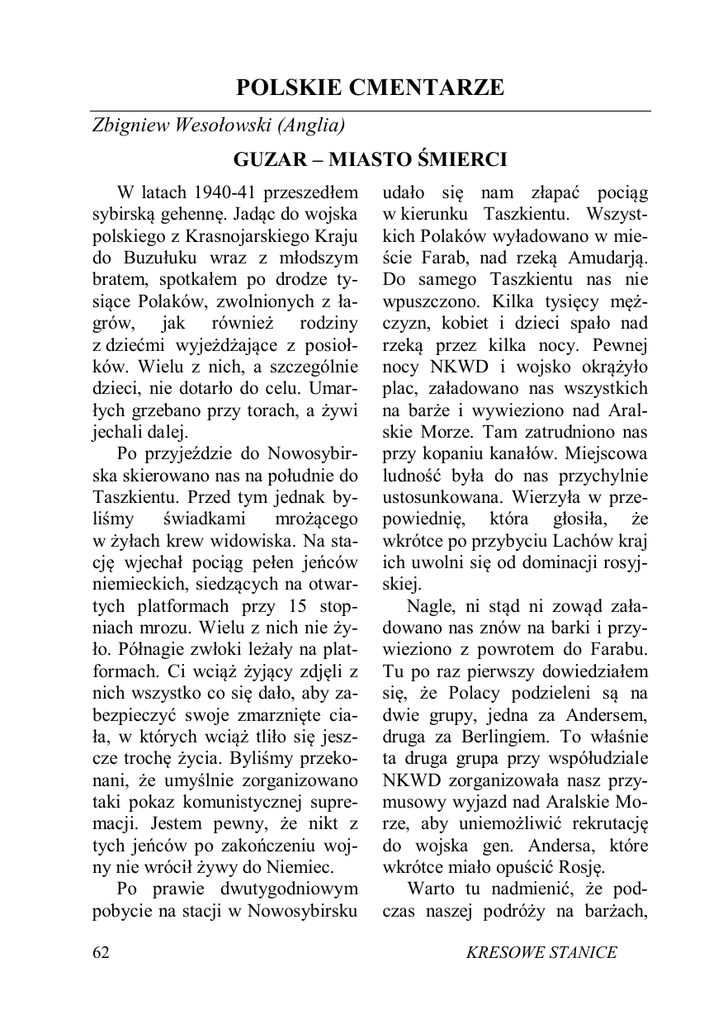 POLSKIE CMENTARZE

Zbigniew Wesołowski (Anglia)

GUZAR – MIASTO ŚMIERCI

W latach 1940-41 przeszedłem sybirską gehennę. Jadąc do wojska polskiego z Krasnojarskiego Kraju do Buzułuku wraz z młodszym bratem, spotkałem po drodze tysiące Polaków, zwolnionych z łagrów, jak również rodziny z dziećmi wyjeżdżające z posiołków. Wielu z nich, a szczególnie dzieci, nie dotarło do celu. Umarłych grzebano przy torach, a żywi jechali dalej.

Po przyjeździe do Nowosybirska skierowano nas na południe do Taszkientu. Przed tym jednak byliśmy świadkami mrożącego w żyłach krew widowiska. Na stację wjechał pociąg pełen jeńców niemieckich, siedzących na otwartych platformach przy 15 stopniach mrozu. Wielu z nich nie żyło. Półnagie zwłoki leżały na platformach. Ci wciąż żyjący zdjęli z nich wszystko co się dało, aby zabezpieczyć swoje zmarznięte ciała, w których wciąż tliło się jeszcze trochę życia. Byliśmy przekonani, że umyślnie zorganizowano taki pokaz komunistycznej supremacji. Jestem pewny, że nikt z tych jeńców po zakończeniu wojny nie wrócił żywy do Niemiec.

Po prawie dwutygodniowym pobycie na stacji w Nowosybirsku udało się nam złapać pociąg w kierunku Taszkientu. Wszystkich Polaków wyładowano w mieście Farab, nad rzeką Amudarją. Do samego Taszkientu nas nie wpuszczono. Kilka tysięcy mężczyzn, kobiet i dzieci spało nad rzeką przez kilka nocy. Pewnej nocy NKWD i wojsko okrążyło plac, załadowano nas wszystkich na barże i wywieziono nad Aralskie Morze. Tam zatrudniono nas przy kopaniu kanałów. Miejscowa ludność była do nas przychylnie ustosunkowana. Wierzyła w przepowiednię, która głosiła, że wkrótce po przybyciu Lachów kraj ich uwolni się od dominacji rosyjskiej.

Nagle, ni stąd ni zowąd załadowano nas znów na barki i przywieziono z powrotem do Farabu. Tu po raz pierwszy dowiedziałem się, że Polacy podzieleni są na dwie grupy, jedna za Andersem, druga za Berlingiem. To właśnie ta druga grupa przy współudziale NKWD zorganizowała nasz przymusowy wyjazd nad Aralskie Morze, aby uniemożliwić rekrutację do wojska gen. Andersa, które wkrótce miało opuścić Rosję.

Warto tu nadmienić, że podczas naszej podróży na barżach,

62 KRESOWE STANICE